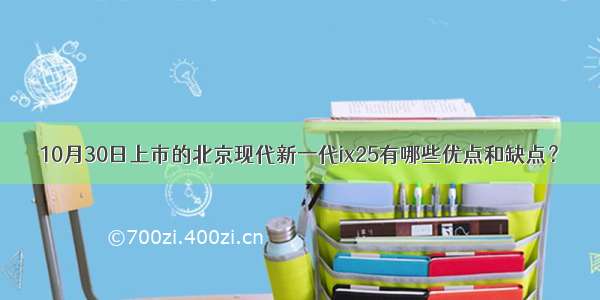 10月30日上市的北京现代新一代ix25有哪些优点和缺点？

©700zi.400zi.cn